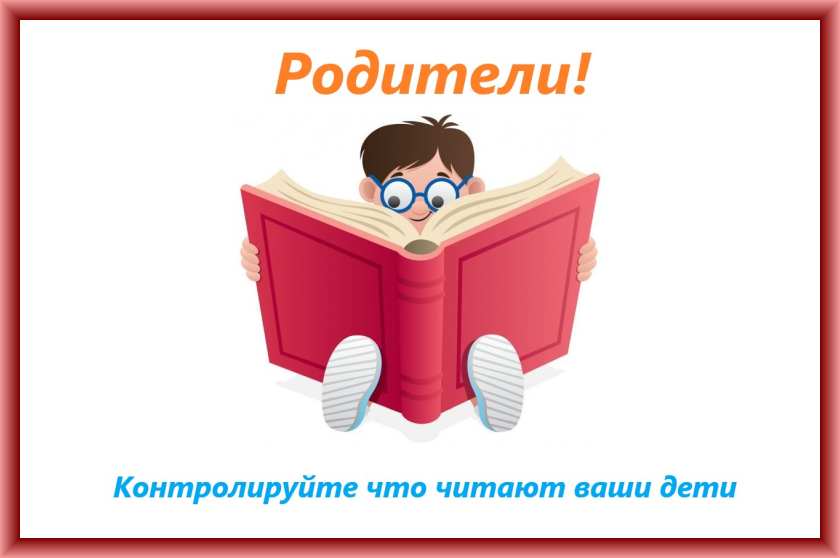 Родители!

Контролируйте что читают ваши дети